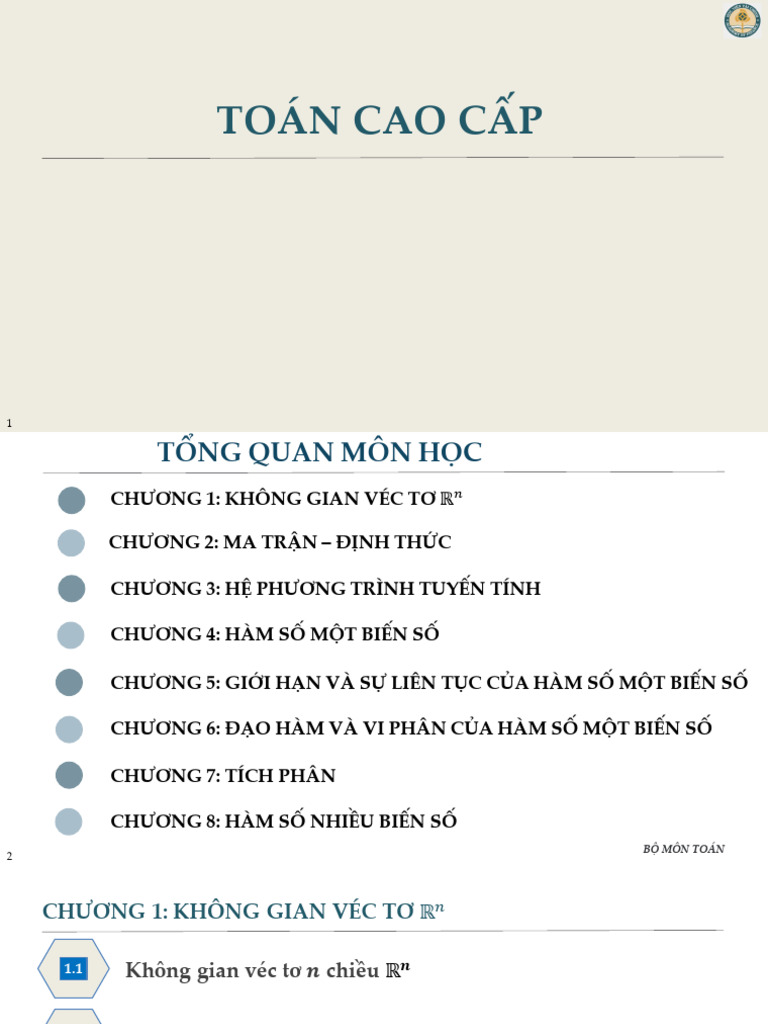 TOÁN CAO CẤP

1

TỔNG QUAN MÔN HỌC

CHƯƠNG 1: KHÔNG GIAN VÉC TƠ $\mathbb{R}^n$

CHƯƠNG 2: MA TRẬN – ĐỊNH THỨC

CHƯƠNG 3: HỆ PHƯƠNG TRÌNH TUYẾN TÍNH

CHƯƠNG 4: HÀM SỐ MỘT BIẾN SỐ

CHƯƠNG 5: GIỚI HẠN VÀ SỰ LIÊN TỤC CỦA HÀM SỐ MỘT BIẾN SỐ

CHƯƠNG 6: ĐẠO HÀM VÀ VI PHÂN CỦA HÀM SỐ MỘT BIẾN SỐ

CHƯƠNG 7: TÍCH PHÂN

CHƯƠNG 8: HÀM SỐ NHIỀU BIẾN SỐ

BỘ MÔN TOÁN

2

CHƯƠNG 1: KHÔNG GIAN VÉC TƠ $\mathbb{R}^n$

1.1

Không gian véc tơ $n$ chiều $\mathbb{R}^n$